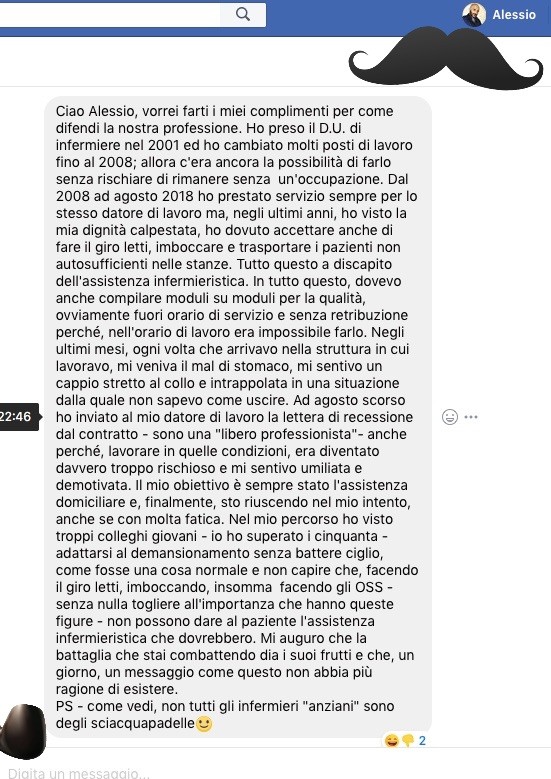 Alessio

Ciao Alessio, vorrei farti i miei complimenti per come difendi la nostra professione. Ho preso il D.U. di infermiere nel 2001 ed ho cambiato molti posti di lavoro fino al 2008; allora c'era ancora la possibilità di farlo senza rischiare di rimanere senza un'occupazione. Dal 2008 ad agosto 2018 ho prestato servizio sempre per lo stesso datore di lavoro ma, negli ultimi anni, ho visto la mia dignità calpestata, ho dovuto accettare anche di fare il giro letti, imboccare e trasportare i pazienti non autosufficienti nelle stanze. Tutto questo a discapito dell'assistenza infermieristica. In tutto questo, dovevo anche compilare moduli su moduli per la qualità, ovviamente fuori orario di servizio e senza retribuzione perché, nell'orario di lavoro era impossibile farlo. Negli ultimi mesi, ogni volta che arrivavo nella struttura in cui lavoravo, mi veniva il mal di stomaco, mi sentivo un cappio stretto al collo e intrappolata in una situazione dalla quale non sapevo come uscire. Ad agosto scorso ho inviato al mio datore di lavoro la lettera di recessione dal contratto - sono una "libero professionista"- anche perché, lavorare in quelle condizioni, era diventato davvero troppo rischioso e mi sentivo umiliata e demotivata. Il mio obiettivo è sempre stato l'assistenza domiciliare e, finalmente, sto riuscendo nel mio intento, anche se con molta fatica. Nel mio percorso ho visto troppi colleghi giovani - io ho superato i cinquanta - adattarsi al demansionamento senza battere ciglio, come fosse una cosa normale e non capire che, facendo il giro letti, imboccando, insomma facendo gli OSS - senza nulla togliere all'importanza che hanno queste figure - non possono dare al paziente l'assistenza infermieristica che dovrebbero. Mi auguro che la battaglia che stai combattendo dia i suoi frutti e che, un giorno, un messaggio come questo non abbia più ragione di esistere.
PS - come vedi, non tutti gli infermieri "anziani" sono degli sciacquapadelle🙂

22:46

2

Digita un messaggio...